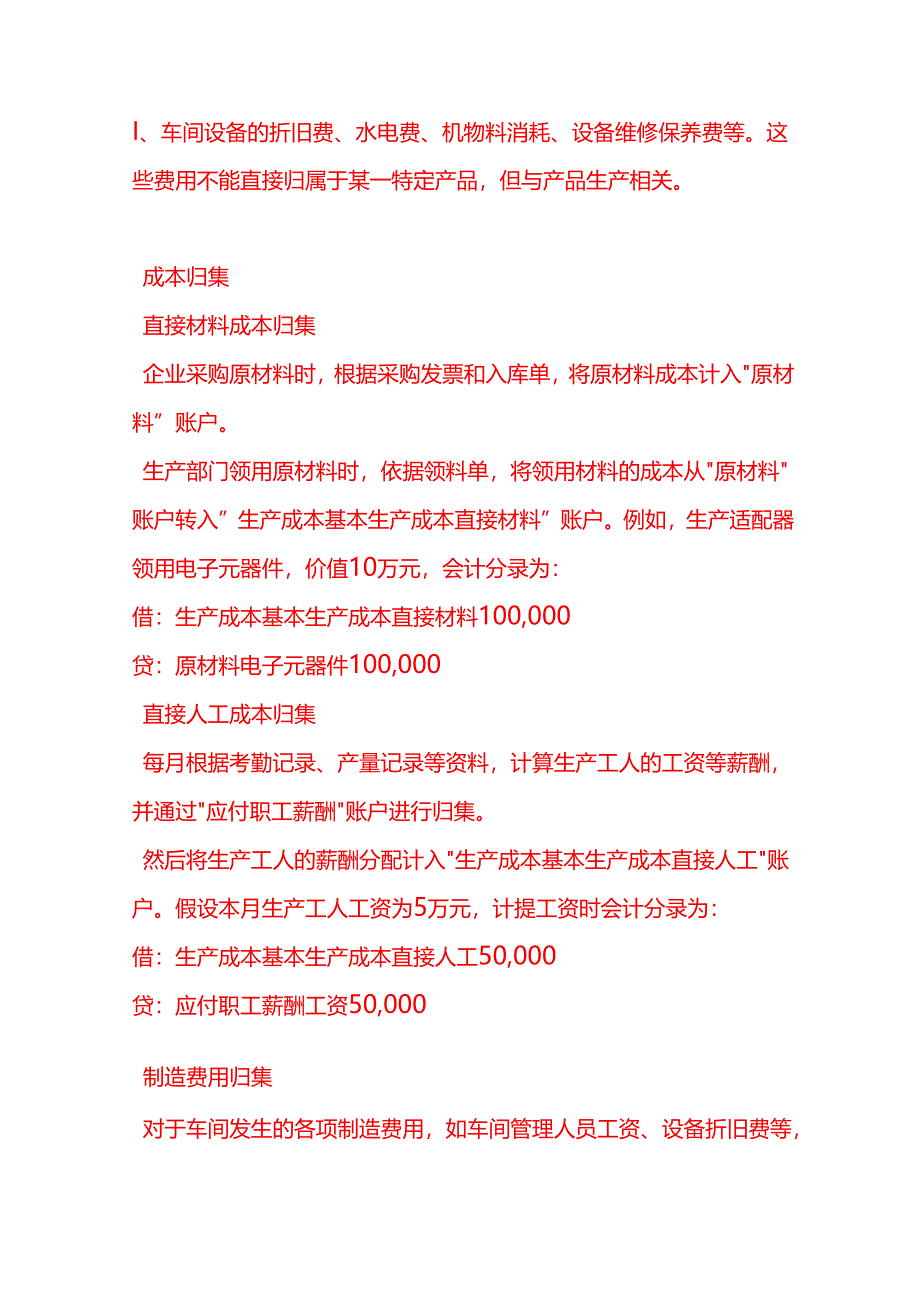 I、车间设备的折旧费、水电费、机物料消耗、设备维修保养费等。这些费用不能直接归属于某一特定产品，但与产品生产相关。

成本归集

直接材料成本归集

企业采购原材料时，根据采购发票和入库单，将原材料成本计入"原材料”账户。

生产部门领用原材料时，依据领料单，将领用材料的成本从"原材料"账户转入”生产成本基本生产成本直接材料”账户。例如，生产适配器领用电子元器件，价值10万元，会计分录为:

借：生产成本基本生产成本直接材料100,000

贷：原材料电子元器件100,000

直接人工成本归集

每月根据考勤记录、产量记录等资料，计算生产工人的工资等薪酬，并通过"应付职工薪酬"账户进行归集。

然后将生产工人的薪酬分配计入"生产成本基本生产成本直接人工"账户。假设本月生产工人工资为5万元，计提工资时会计分录为:

借：生产成本基本生产成本直接人工50,000

贷：应付职工薪酬工资50,000

制造费用归集

对于车间发生的各项制造费用，如车间管理人员工资、设备折旧费等，